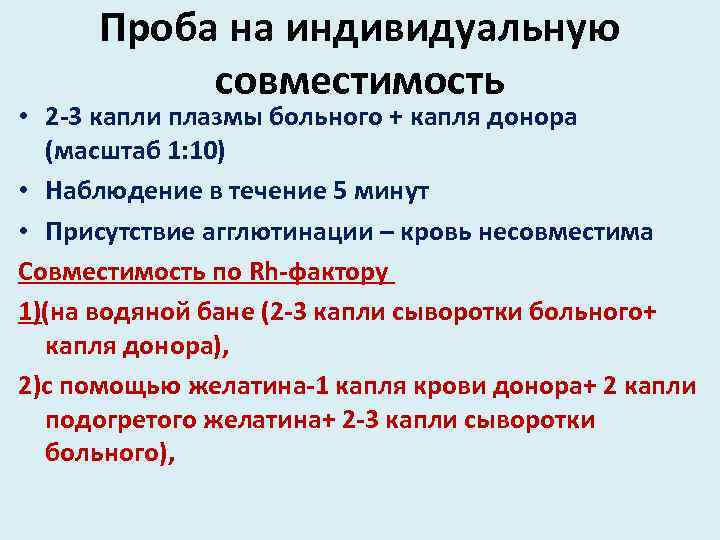 Проба на индивидуальную совместимость

• 2-3 капли плазмы больного + капля донора (масштаб 1:10)
• Наблюдение в течение 5 минут
• Присутствие агглютинации – кровь несовместима

Совместимость по Rh-фактору

1)(на водяной бане (2-3 капли сыворотки больного+ капля донора),

2)с помощью желатина-1 капля крови донора+ 2 капли подогретого желатина+ 2-3 капли сыворотки больного),